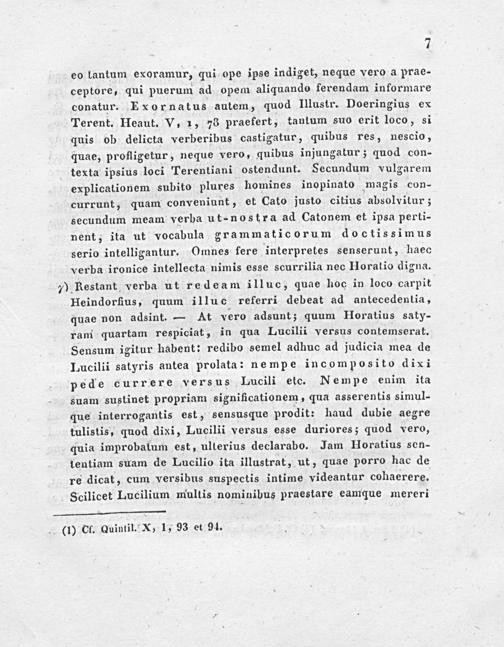 7

eo tantum exoramur, qui ope ipse indiget, neque vero a praeceptore, qui puerum ad opem aliquando ferendam informare conatur. Exornatus autem, quod Illustr. Doeringius ex Terent. Heaut. V, 1, 78 praefert, tantum suo erit loco, si quis ob delicta verberibus castigatur, quibus res, nescio, quae, profligetur, neque vero, quibus injungatur; quod contexta ipsius loci Terentiani ostendunt. Secundum vulgarem explicationem subito plures homines inopinato magis concurrunt, quam conveniunt, et Cato justo citius absolvitur; secundum meam verba ut-nostra ad Catonem et ipsa pertinent, ita ut vocabula grammaticorum doctissimus serio intelligantur. Omnes fere interpretes senserunt, haec verba ironice intellecta nimis esse scurrilia nec Horatio digna.

γ) Restant verba ut redeam illuc, quae hoc in loco carpit Heindorfius, quum illuc referri debeat ad antecedentia, quae non adsint. — At vero adsunt; quum Horatius satyram quartam respiciat, in qua Lucilii versus contemserat. Sensum igitur habent: redibo semel adhuc ad judicia mea de Lucilii satyris antea prolata: nempe incomposito dixi pede currere versus Lucili etc. Nempe enim ita suam sustinet propriam significationem, qua asserentis simulque interrogantis est, sensusque prodit: haud dubie aegre tulistis, quod dixi, Lucilii versus esse duriores; quod vero, quia improbatum est, ulterius declarabo. Jam Horatius sententiam suam de Lucilio ita illustrat, ut, quae porro hac de re dicat, cum versibus suspectis intime videantur cohaerere. Scilicet Lucilium multis nominibus praestare eamque mereri

(1) Cf. Quintil. X, 1, 93 et 94.